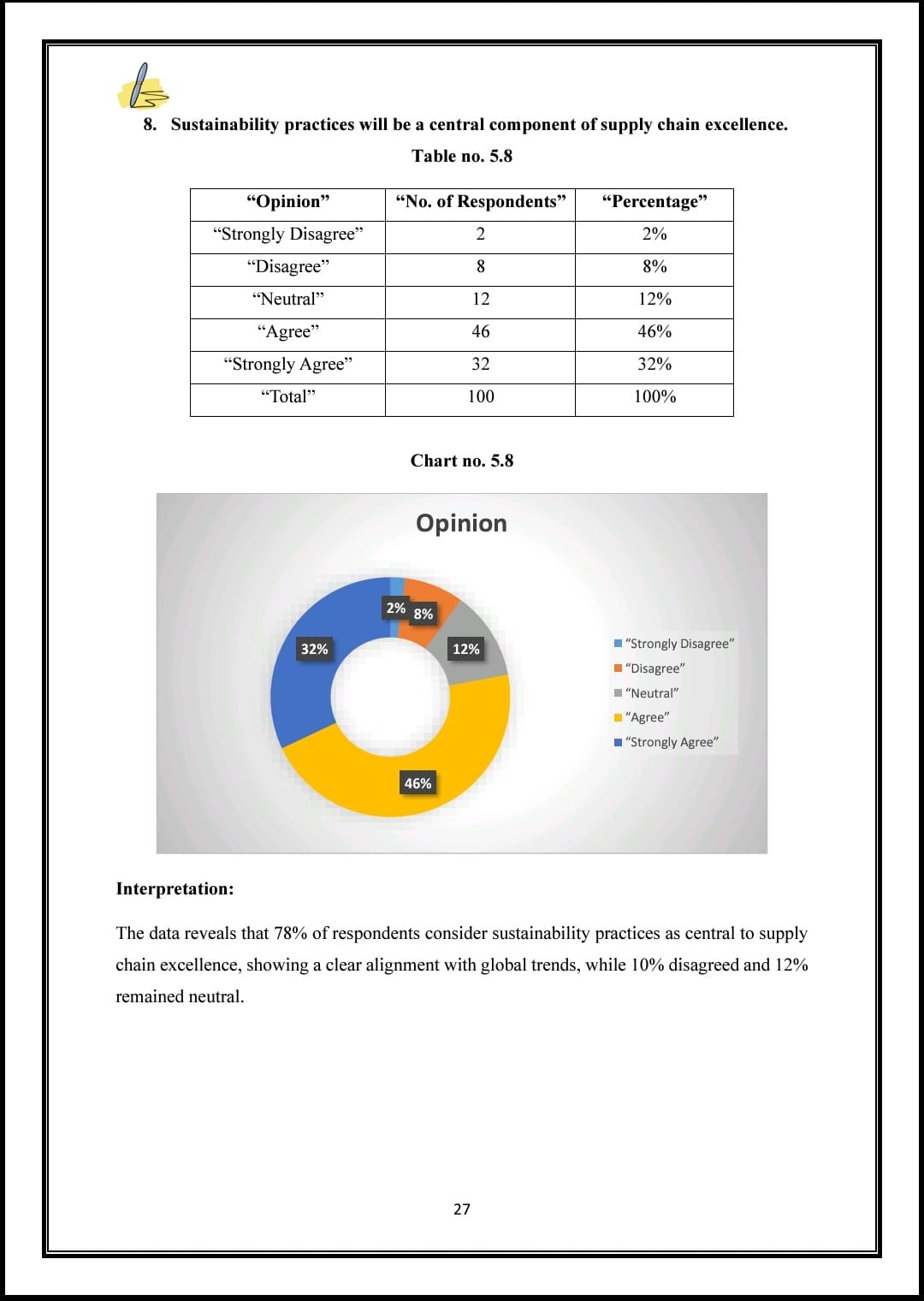 8. Sustainability practices will be a central component of supply chain excellence.

Table no. 5.8

| “Opinion” | “No. of Respondents” | “Percentage” |
|---|---|---|
| “Strongly Disagree” | 2 | 2% |
| “Disagree” | 8 | 8% |
| “Neutral” | 12 | 12% |
| “Agree” | 46 | 46% |
| “Strongly Agree” | 32 | 32% |
| “Total” | 100 | 100% |

Chart no. 5.8

Opinion

2% 8% 12% 46% 32%

“Strongly Disagree”
“Disagree”
“Neutral”
“Agree”
“Strongly Agree”

Interpretation:

The data reveals that 78% of respondents consider sustainability practices as central to supply chain excellence, showing a clear alignment with global trends, while 10% disagreed and 12% remained neutral.

27